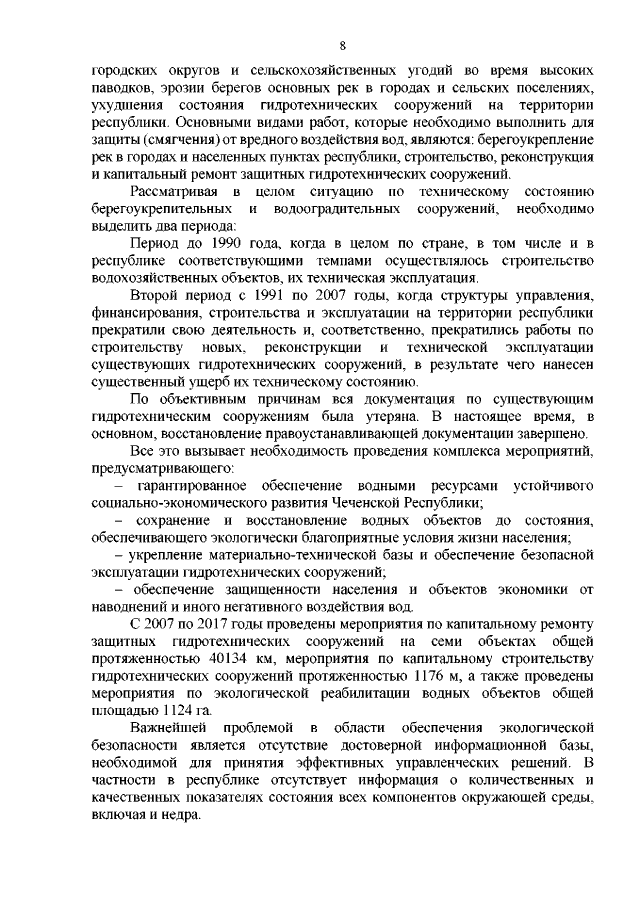 8

городских округов и сельскохозяйственных угодий во время высоких паводков, эрозии берегов основных рек в городах и сельских поселениях, ухудшения состояния гидротехнических сооружений на территории республики. Основными видами работ, которые необходимо выполнить для защиты (смягчения) от вредного воздействия вод, являются: берегоукрепление рек в городах и населенных пунктах республики, строительство, реконструкция и капитальный ремонт защитных гидротехнических сооружений.

Рассматривая в целом ситуацию по техническому состоянию берегоукрепительных и водооградительных сооружений, необходимо выделить два периода:

Период до 1990 года, когда в целом по стране, в том числе и в республике соответствующими темпами осуществлялось строительство водохозяйственных объектов, их техническая эксплуатация.

Второй период с 1991 по 2007 годы, когда структуры управления, финансирования, строительства и эксплуатации на территории республики прекратили свою деятельность и, соответственно, прекратились работы по строительству новых, реконструкции и технической эксплуатации существующих гидротехнических сооружений, в результате чего нанесен существенный ущерб их техническому состоянию.

По объективным причинам вся документация по существующим гидротехническим сооружениям была утеряна. В настоящее время, в основном, восстановление правоустанавливающей документации завершено.

Все это вызывает необходимость проведения комплекса мероприятий, предусматривающего:

– гарантированное обеспечение водными ресурсами устойчивого социально-экономического развития Чеченской Республики;

– сохранение и восстановление водных объектов до состояния, обеспечивающего экологически благоприятные условия жизни населения;

– укрепление материально-технической базы и обеспечение безопасной эксплуатации гидротехнических сооружений;

– обеспечение защищенности населения и объектов экономики от наводнений и иного негативного воздействия вод.

С 2007 по 2017 годы проведены мероприятия по капитальному ремонту защитных гидротехнических сооружений на семи объектах общей протяженностью 40134 км, мероприятия по капитальному строительству гидротехнических сооружений протяженностью 1176 м, а также проведены мероприятия по экологической реабилитации водных объектов общей площадью 1124 га.

Важнейшей проблемой в области обеспечения экологической безопасности является отсутствие достоверной информационной базы, необходимой для принятия эффективных управленческих решений. В частности в республике отсутствует информация о количественных и качественных показателях состояния всех компонентов окружающей среды, включая и недра.